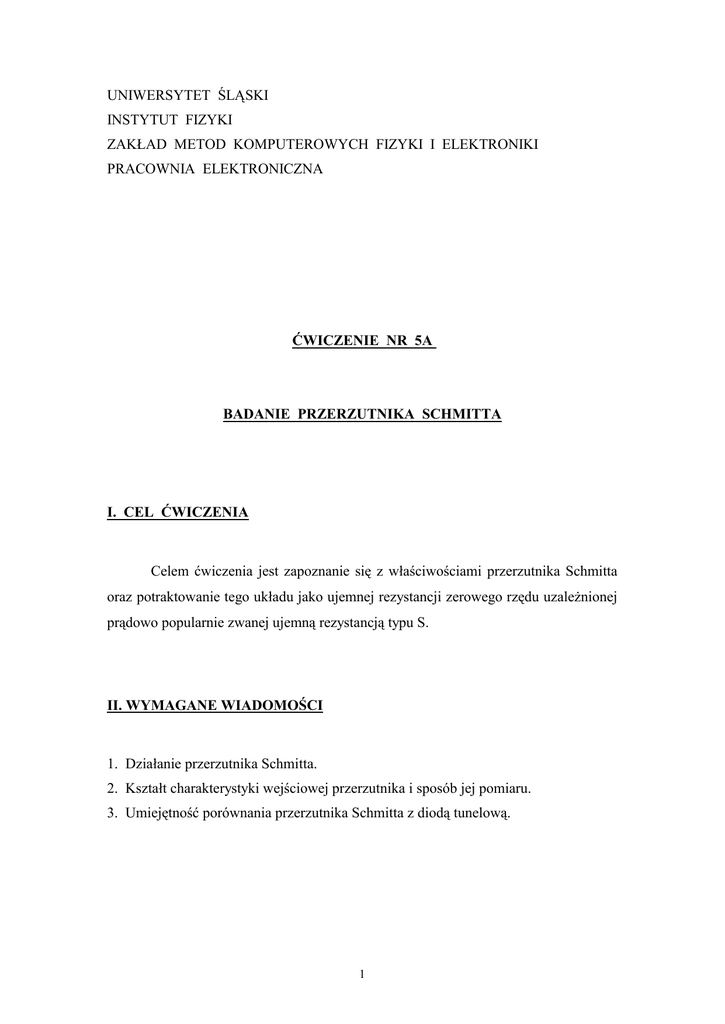 UNIWERSYTET ŚLĄSKI
INSTYTUT FIZYKI
ZAKŁAD METOD KOMPUTEROWYCH FIZYKI I ELEKTRONIKI
PRACOWNIA ELEKTRONICZNA

ĆWICZENIE NR 5A

BADANIE PRZERZUTNIKA SCHMITTA

I. CEL ĆWICZENIA

Celem ćwiczenia jest zapoznanie się z właściwościami przerzutnika Schmitta oraz potraktowanie tego układu jako ujemnej rezystancji zerowego rzędu uzależnionej prądowo popularnie zwanej ujemną rezystancją typu S.

II. WYMAGANE WIADOMOŚCI

1. Działanie przerzutnika Schmitta.
2. Kształt charakterystyki wejściowej przerzutnika i sposób jej pomiaru.
3. Umiejętność porównania przerzutnika Schmitta z diodą tunelową.

1